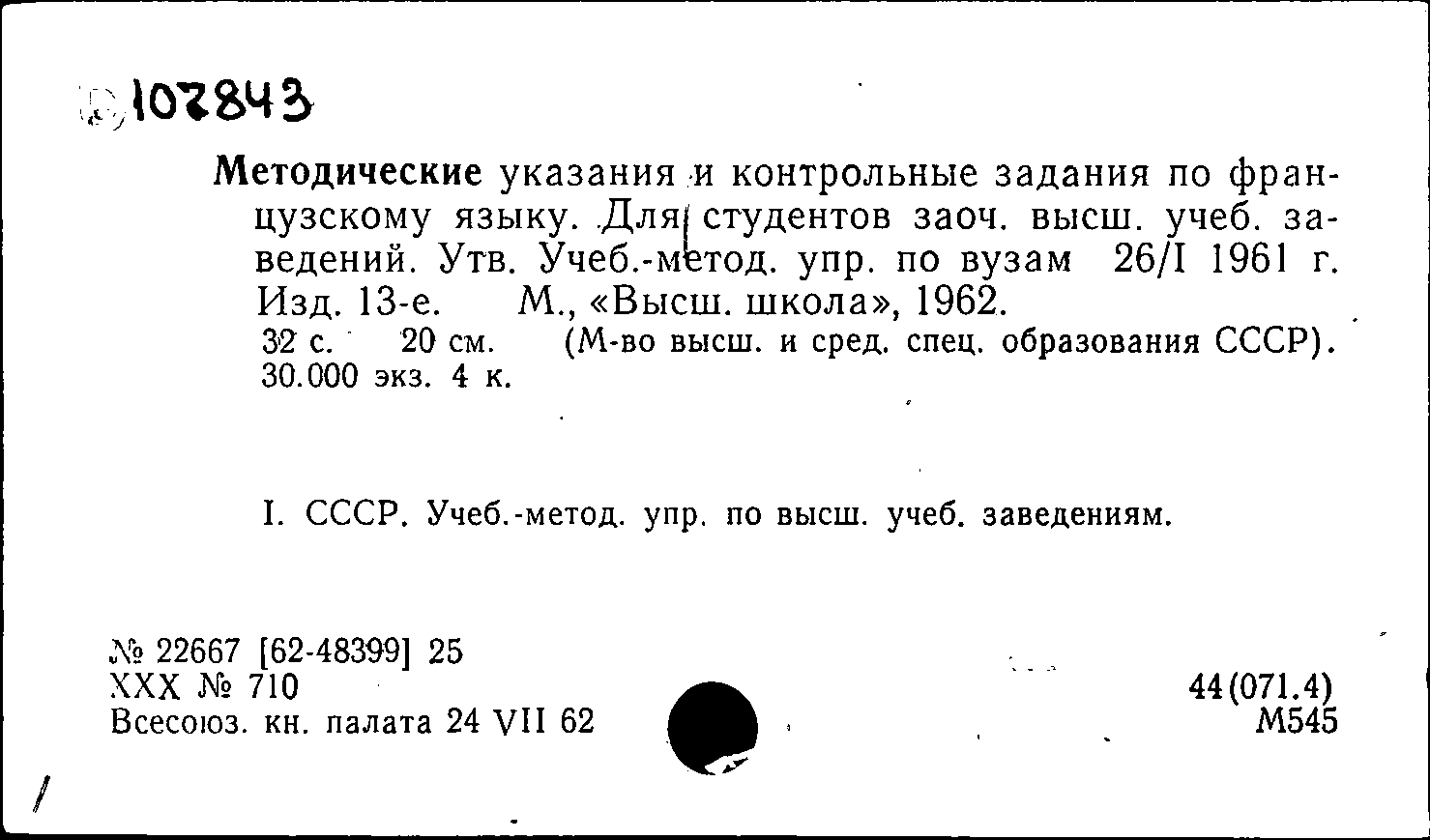 107843

Методические указания и контрольные задания по французскому языку. Для студентов заоч. высш. учеб. заведений. Утв. Учеб.-метод. упр. по вузам 26/I 1961 г. Изд. 13-е. М., «Высш. школа», 1962.
32 с. 20 см. (М-во высш. и сред. спец. образования СССР). 30.000 экз. 4 к.

I. СССР. Учеб.-метод. упр. по высш. учеб. заведениям.

№ 22667 [62-48399] 25
XXX № 710
Всесоюз. кн. палата 24 VII 62

44(071.4)
М545